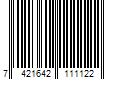 7 421642 111122